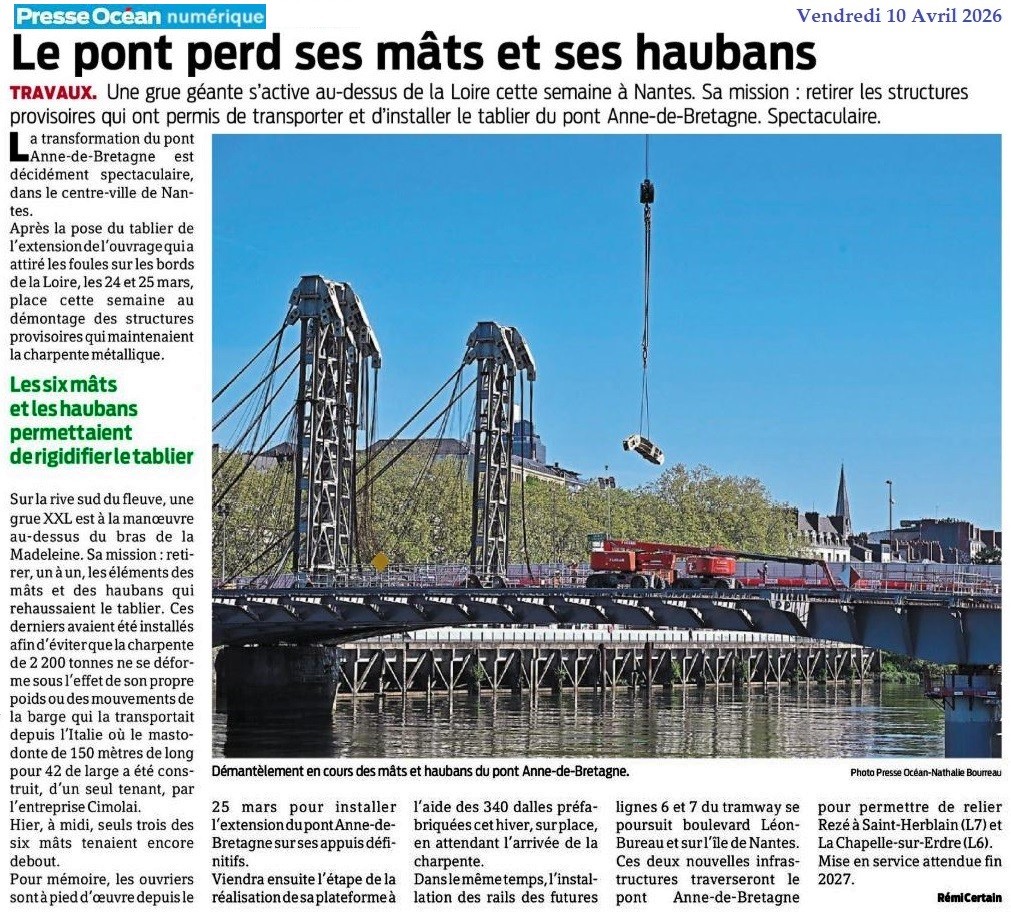 Presse Océan numérique

Vendredi 10 Avril 2026

Le pont perd ses mâts et ses haubans

TRAVAUX. Une grue géante s'active au-dessus de la Loire cette semaine à Nantes. Sa mission : retirer les structures provisoires qui ont permis de transporter et d'installer le tablier du pont Anne-de-Bretagne. Spectaculaire.

La transformation du pont Anne-de-Bretagne est décidément spectaculaire, dans le centre-ville de Nantes.

Après la pose du tablier de l'extension de l'ouvrage qui a attiré les foules sur les bords de la Loire, les 24 et 25 mars, place cette semaine au démontage des structures provisoires qui maintenaient la charpente métallique.

Les six mâts et les haubans permettaient de rigidifier le tablier

Sur la rive sud du fleuve, une grue XXL est à la manœuvre au-dessus du bras de la Madeleine. Sa mission : retirer, un à un, les éléments des mâts et des haubans qui rehaussaient le tablier. Ces derniers avaient été installés afin d'éviter que la charpente de 2 200 tonnes ne se déforme sous l'effet de son propre poids ou des mouvements de la barge qui la transportait depuis l'Italie où le mastodonte de 150 mètres de long pour 42 de large a été construit, d'un seul tenant, par l'entreprise Cimolai.

Hier, à midi, seuls trois des six mâts tenaient encore debout.

Pour mémoire, les ouvriers sont à pied d'œuvre depuis le 25 mars pour installer l'extension du pont Anne-de-Bretagne sur ses appuis définitifs.

Viendra ensuite l'étape de la réalisation de sa plateforme à l'aide des 340 dalles préfabriquées cet hiver, sur place, en attendant l'arrivée de la charpente.

Dans le même temps, l'installation des rails des futures lignes 6 et 7 du tramway se poursuit boulevard Léon-Bureau et sur l'île de Nantes. Ces deux nouvelles infrastructures traverseront le pont Anne-de-Bretagne pour permettre de relier Rezé à Saint-Herblain (L7) et La Chapelle-sur-Erdre (L6). Mise en service attendue fin 2027.

Rémi Certain

Démantèlement en cours des mâts et haubans du pont Anne-de-Bretagne.

Photo Presse Océan-Nathalie Bourreau